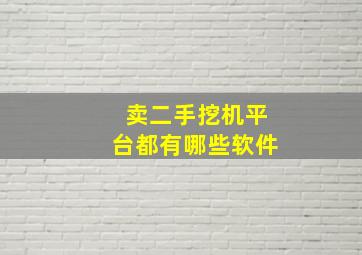 卖二手挖机平台都有哪些软件